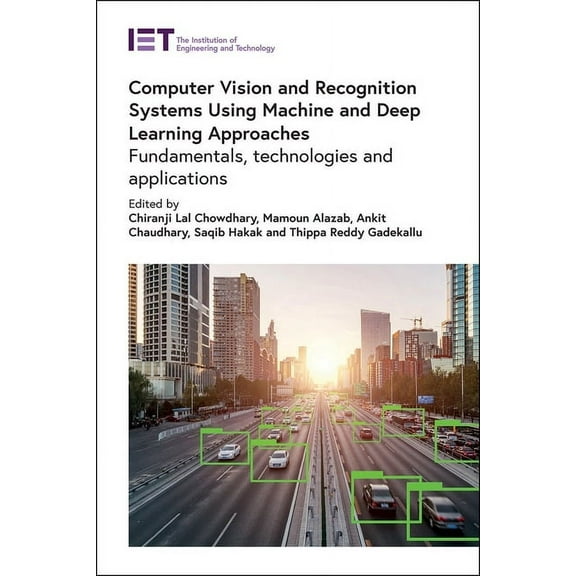 IET The Institution of Engineering and Technology

Computer Vision and Recognition Systems Using Machine and Deep Learning Approaches

Fundamentals, technologies and applications

Edited by
Chiranji Lal Chowdhary, Mamoun Alazab, Ankit Chaudhary, Saqib Hakak and Thippa Reddy Gadekallu